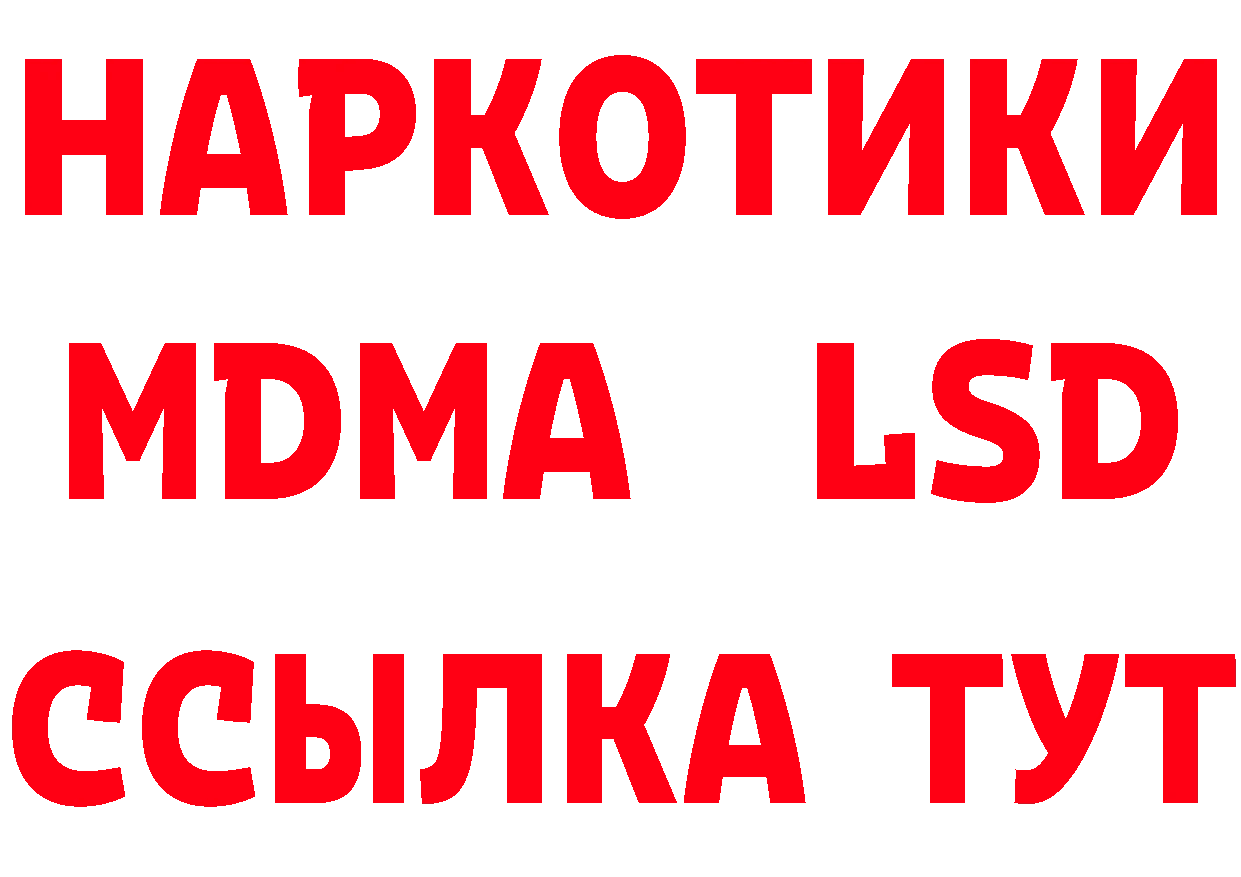 НАРКОТИКИ
MDMA LSD
ССЫЛКА ТУТ